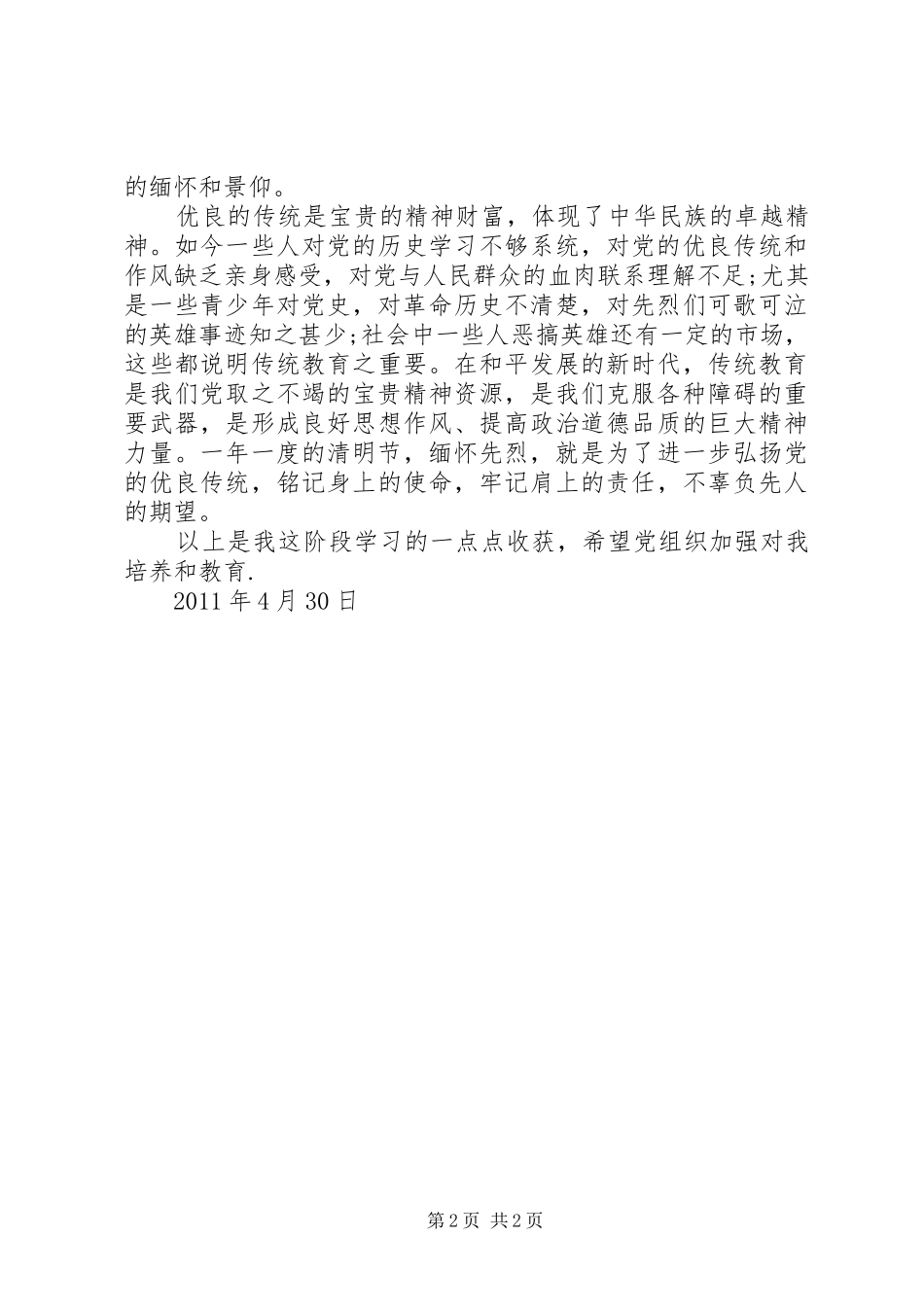 的缅怀和景仰。

优良的传统是宝贵的精神财富，体现了中华民族的卓越精神。如今一些人对党的历史学习不够系统，对党的优良传统和作风缺乏亲身感受，对党与人民群众的血肉联系理解不足;尤其是一些青少年对党史，对革命历史不清楚，对先烈们可歌可泣的英雄事迹知之甚少;社会中一些人恶搞英雄还有一定的市场，这些都说明传统教育之重要。在和平发展的新时代，传统教育是我们党取之不竭的宝贵精神资源，是我们克服各种障碍的重要武器，是形成良好思想作风、提高政治道德品质的巨大精神力量。一年一度的清明节，缅怀先烈，就是为了进一步弘扬党的优良传统，铭记身上的使命，牢记肩上的责任，不辜负先人的期望。

以上是我这阶段学习的一点点收获，希望党组织加强对我培养和教育.

2011 年 4 月 30 日

第 2 页 共 2 页